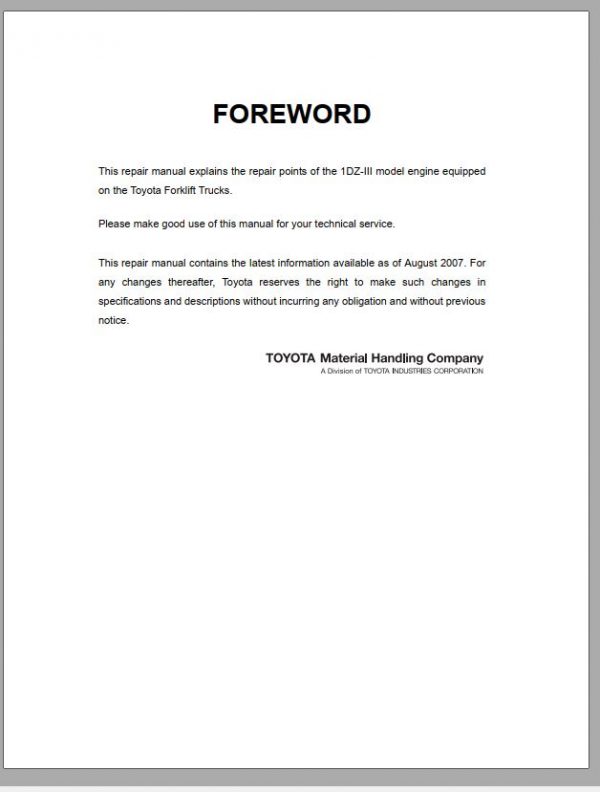 FOREWORD

This repair manual explains the repair points of the 1DZ-III model engine equipped on the Toyota Forklift Trucks.

Please make good use of this manual for your technical service.

This repair manual contains the latest information available as of August 2007. For any changes thereafter, Toyota reserves the right to make such changes in specifications and descriptions without incurring any obligation and without previous notice.

TOYOTA Material Handling Company
A Division of TOYOTA INDUSTRIES CORPORATION